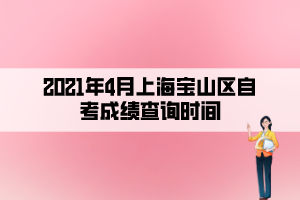 2021年4月上海宝山区自考成绩查询时间